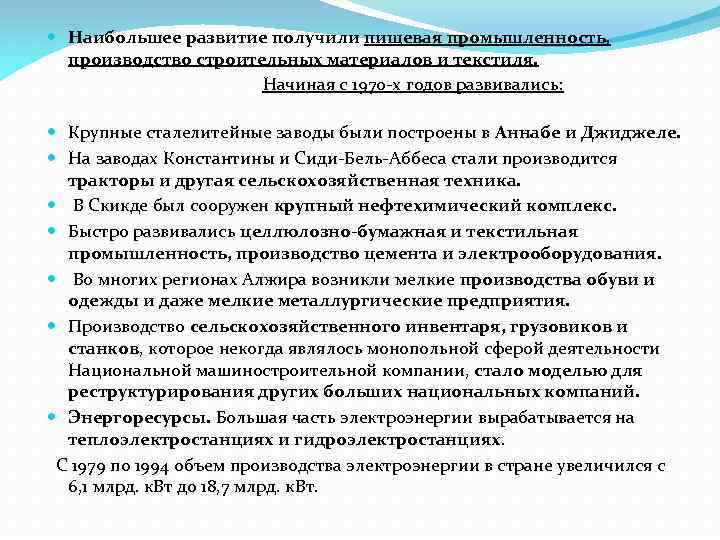 Наибольшее развитие получили пищевая промышленность, производство строительных материалов и текстиля.

Начиная с 1970-х годов развивались:

Крупные сталелитейные заводы были построены в Аннабе и Джиджеле.

На заводах Константины и Сиди-Бель-Аббеса стали производится тракторы и другая сельскохозяйственная техника.

В Скикде был сооружен крупный нефтехимический комплекс.

Быстро развивались целлюлозно-бумажная и текстильная промышленность, производство цемента и электрооборудования.

Во многих регионах Алжира возникли мелкие производства обуви и одежды и даже мелкие металлургические предприятия.

Производство сельскохозяйственного инвентаря, грузовиков и станков, которое некогда являлось монопольной сферой деятельности Национальной машиностроительной компании, стало моделью для реструктурирования других больших национальных компаний.

Энергоресурсы. Большая часть электроэнергии вырабатывается на теплоэлектростанциях и гидроэлектростанциях.

С 1979 по 1994 объем производства электроэнергии в стране увеличился с 6,1 млрд. кВт до 18,7 млрд. кВт.